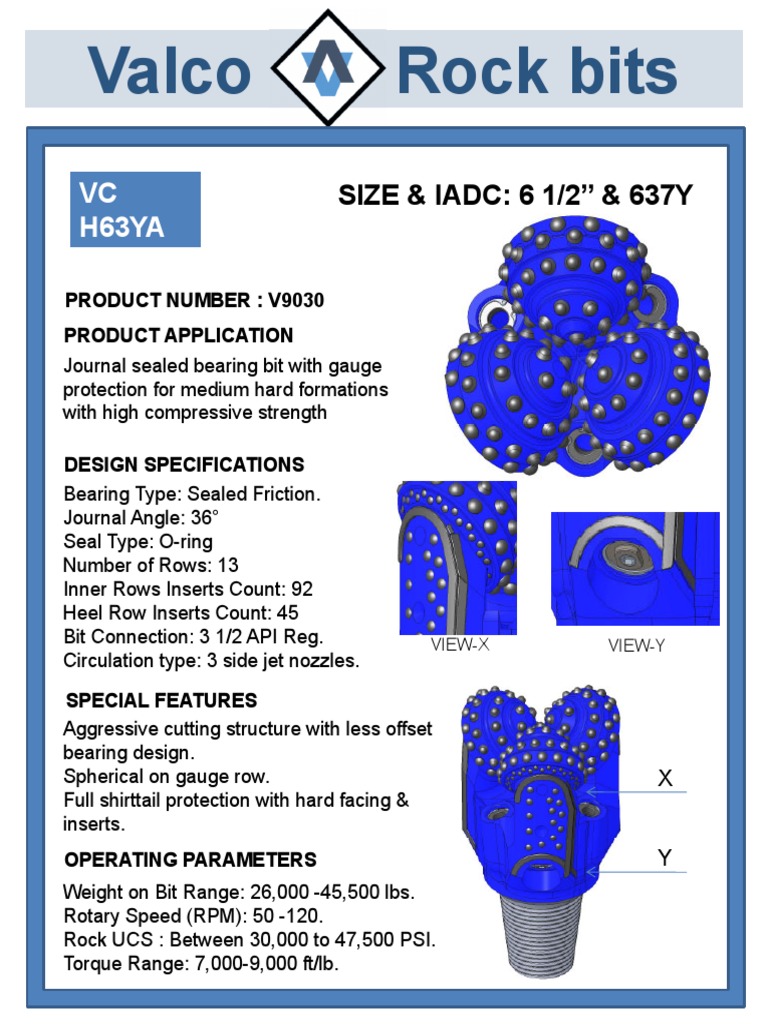 Valco Rock bits

VC H63YA

SIZE & IADC: 6 1/2” & 637Y

PRODUCT NUMBER : V9030

PRODUCT APPLICATION

Journal sealed bearing bit with gauge protection for medium hard formations with high compressive strength

DESIGN SPECIFICATIONS

Bearing Type: Sealed Friction.
Journal Angle: 36°
Seal Type: O-ring
Number of Rows: 13
Inner Rows Inserts Count: 92
Heel Row Inserts Count: 45
Bit Connection: 3 1/2 API Reg.
Circulation type: 3 side jet nozzles.

VIEW-X

VIEW-Y

SPECIAL FEATURES

Aggressive cutting structure with less offset bearing design.
Spherical on gauge row.
Full shirttail protection with hard facing & inserts.

X

Y

OPERATING PARAMETERS

Weight on Bit Range: 26,000 -45,500 lbs.
Rotary Speed (RPM): 50 -120.
Rock UCS : Between 30,000 to 47,500 PSI.
Torque Range: 7,000-9,000 ft/lb.